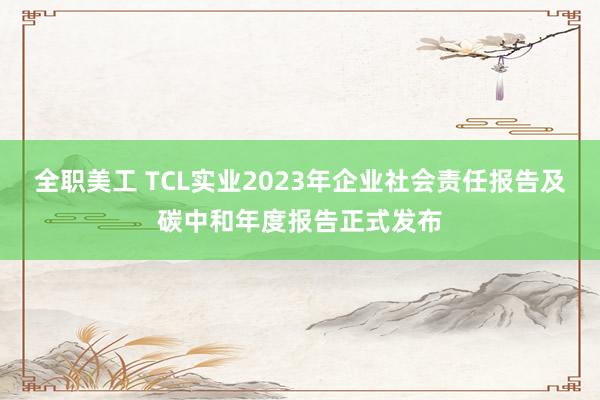 全职美工 TCL实业2023年企业社会责任报告及碳中和年度报告正式发布